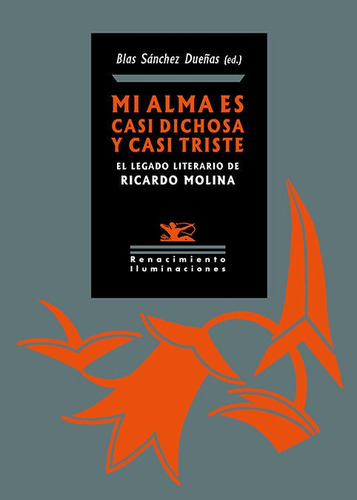 Blas Sánchez Dueñas (ed.)

MI ALMA ES CASI DICHOSA Y CASI TRISTE

EL LEGADO LITERARIO DE
RICARDO MOLINA

Renacimiento
Iluminaciones